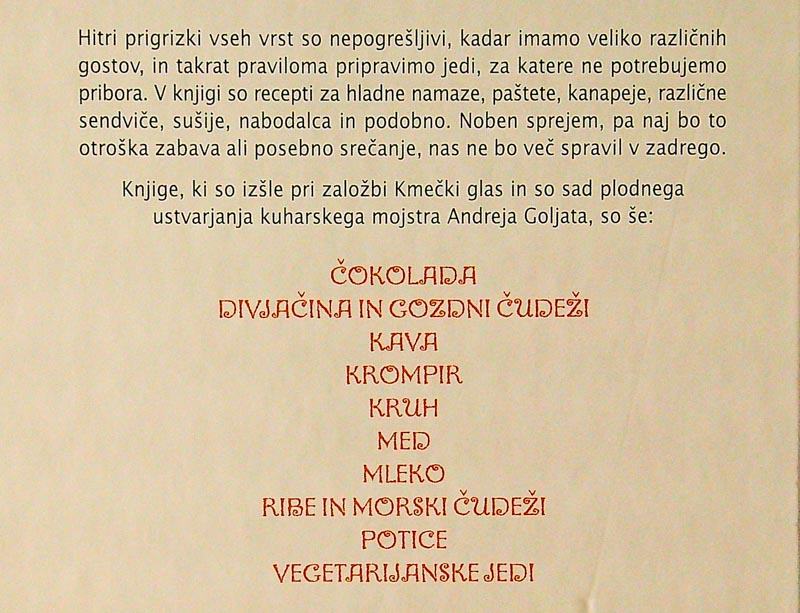 Hitri prigrizki vseh vrst so nepogrešljivi, kadar imamo veliko različnih gostov, in takrat praviloma pripravimo jedi, za katere ne potrebujemo pribora. V knjigi so recepti za hladne namaze, paštete, kanapeje, različne sendviče, sušije, nabodalca in podobno. Noben sprejem, pa naj bo to otroška zabava ali posebno srečanje, nas ne bo več spravil v zadrego.

Knjige, ki so izšle pri založbi Kmečki glas in so sad plodnega ustvarjanja kuharskega mojstra Andreja Goljata, so še:

ČOKOLADA
DIVJAČINA IN GOZDNI ČUDEŽI
KAVA
KROMPIR
KRUH
MED
MLEKO
RIBE IN MORSKI ČUDEŽI
POTICE
VEGETARIJANSKE JEDI